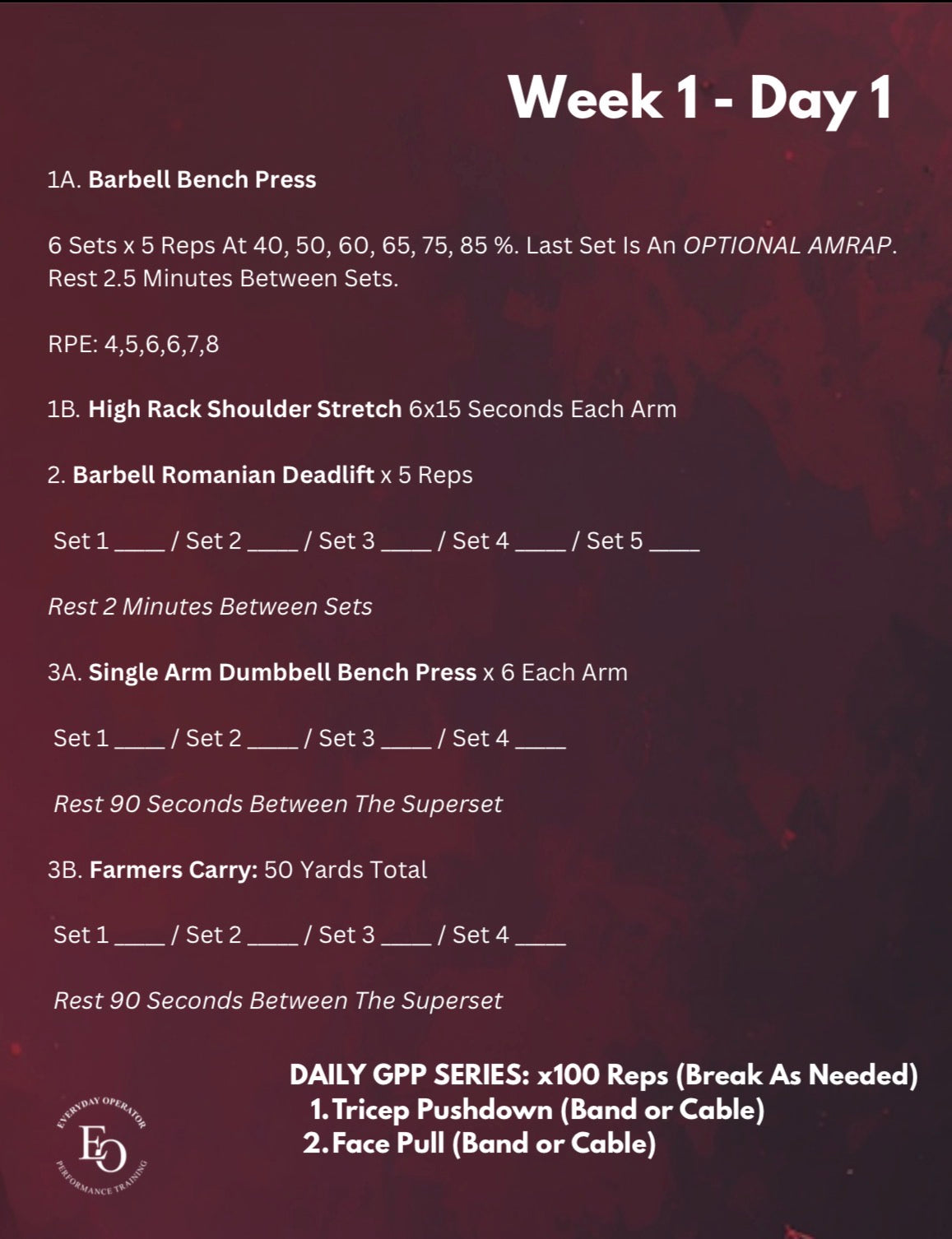 Week 1 - Day 1

1A. Barbell Bench Press

6 Sets x 5 Reps At 40, 50, 60, 65, 75, 85 %. Last Set Is An OPTIONAL AMRAP. Rest 2.5 Minutes Between Sets.

RPE: 4,5,6,6,7,8

1B. High Rack Shoulder Stretch 6x15 Seconds Each Arm

2. Barbell Romanian Deadlift x 5 Reps

Set 1 ____ / Set 2 ____ / Set 3 ____ / Set 4 ____ / Set 5 ____

Rest 2 Minutes Between Sets

3A. Single Arm Dumbbell Bench Press x 6 Each Arm

Set 1 ____ / Set 2 ____ / Set 3 ____ / Set 4 ____

Rest 90 Seconds Between The Superset

3B. Farmers Carry: 50 Yards Total

Set 1 ____ / Set 2 ____ / Set 3 ____ / Set 4 ____

Rest 90 Seconds Between The Superset

DAILY GPP SERIES: x100 Reps (Break As Needed)
1. Tricep Pushdown (Band or Cable)
2. Face Pull (Band or Cable)

EVERYDAY OPERATOR
EO
PERFORMANCE TRAINING